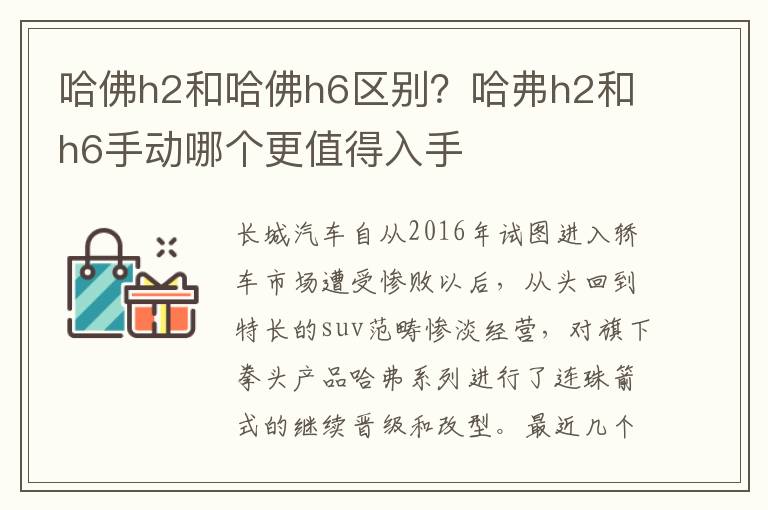 哈佛h2和哈佛h6区别？哈弗h2和h6手动哪个更值得入手

长城汽车自从2016年试图进入轿车市场遭受惨败以后，从头回到特长的suv范畴惨淡经营，对旗下拳头产品哈弗系列进行了连珠箭式的继续晋级和改型。最近几个